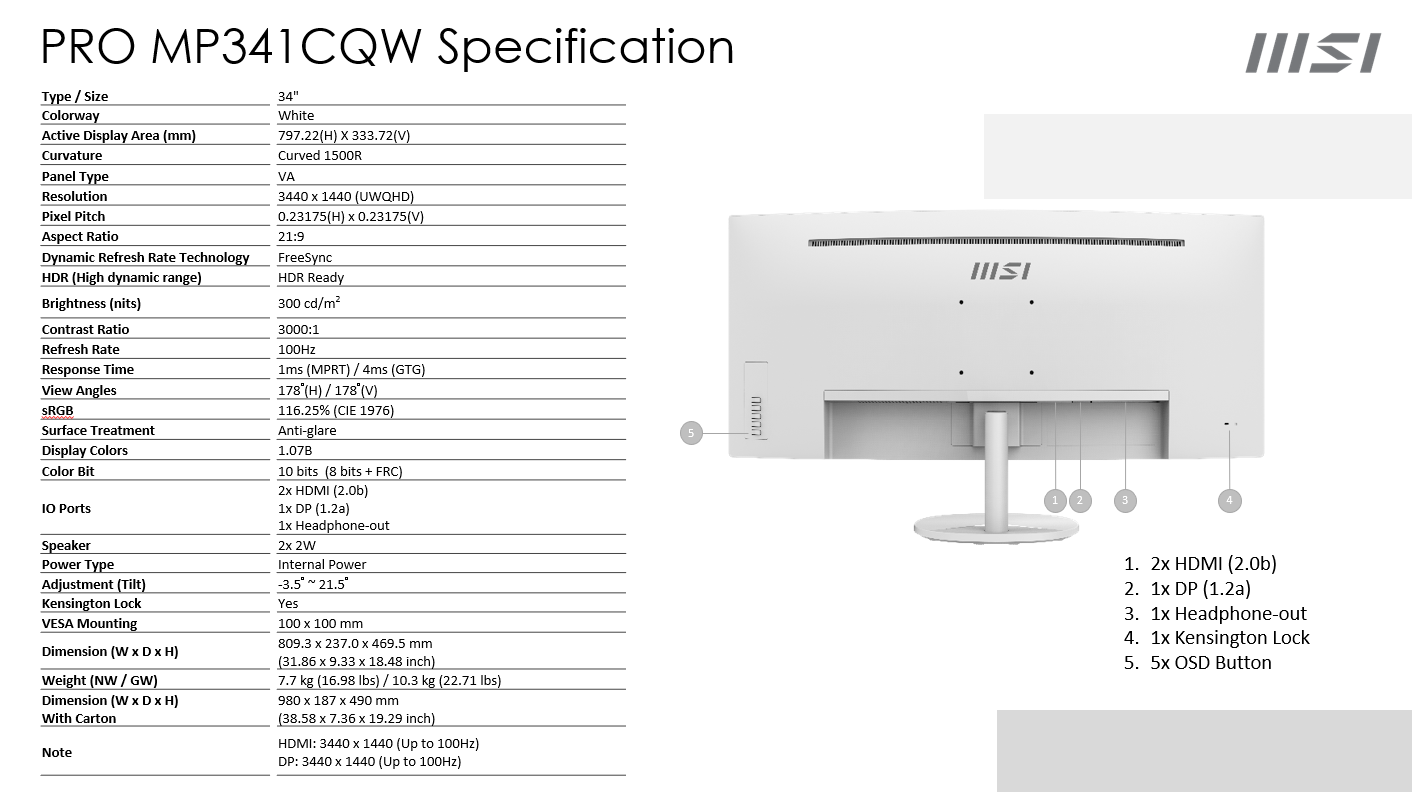 PRO MP341CQW Specification

MSI

| Type / Size | 34" |
|---|---|
| Colorway | White |
| Active Display Area (mm) | 797.22(H) X 333.72(V) |
| Curvature | Curved 1500R |
| Panel Type | VA |
| Resolution | 3440 x 1440 (UWQHD) |
| Pixel Pitch | 0.23175(H) x 0.23175(V) |
| Aspect Ratio | 21:9 |
| Dynamic Refresh Rate Technology | FreeSync |
| HDR (High dynamic range) | HDR Ready |
| Brightness (nits) | 300 cd/m² |
| Contrast Ratio | 3000:1 |
| Refresh Rate | 100Hz |
| Response Time | 1ms (MPRT) / 4ms (GTG) |
| View Angles | 178°(H) / 178°(V) |
| sRGB | 116.25% (CIE 1976) |
| Surface Treatment | Anti-glare |
| Display Colors | 1.07B |
| Color Bit | 10 bits (8 bits + FRC) |
| IO Ports | 2x HDMI (2.0b) 1x DP (1.2a) 1x Headphone-out |
| Speaker | 2x 2W |
| Power Type | Internal Power |
| Adjustment (Tilt) | -3.5° ~ 21.5° |
| Kensington Lock | Yes |
| VESA Mounting | 100 x 100 mm |
| Dimension (W x D x H) | 809.3 x 237.0 x 469.5 mm (31.86 x 9.33 x 18.48 inch) |
| Weight (NW / GW) | 7.7 kg (16.98 lbs) / 10.3 kg (22.71 lbs) |
| Dimension (W x D x H) With Carton | 980 x 187 x 490 mm (38.58 x 7.36 x 19.29 inch) |
| Note | HDMI: 3440 x 1440 (Up to 100Hz) DP: 3440 x 1440 (Up to 100Hz) |

MSI

5
1 2 3 4

1. 2x HDMI (2.0b)
2. 1x DP (1.2a)
3. 1x Headphone-out
4. 1x Kensington Lock
5. 5x OSD Button